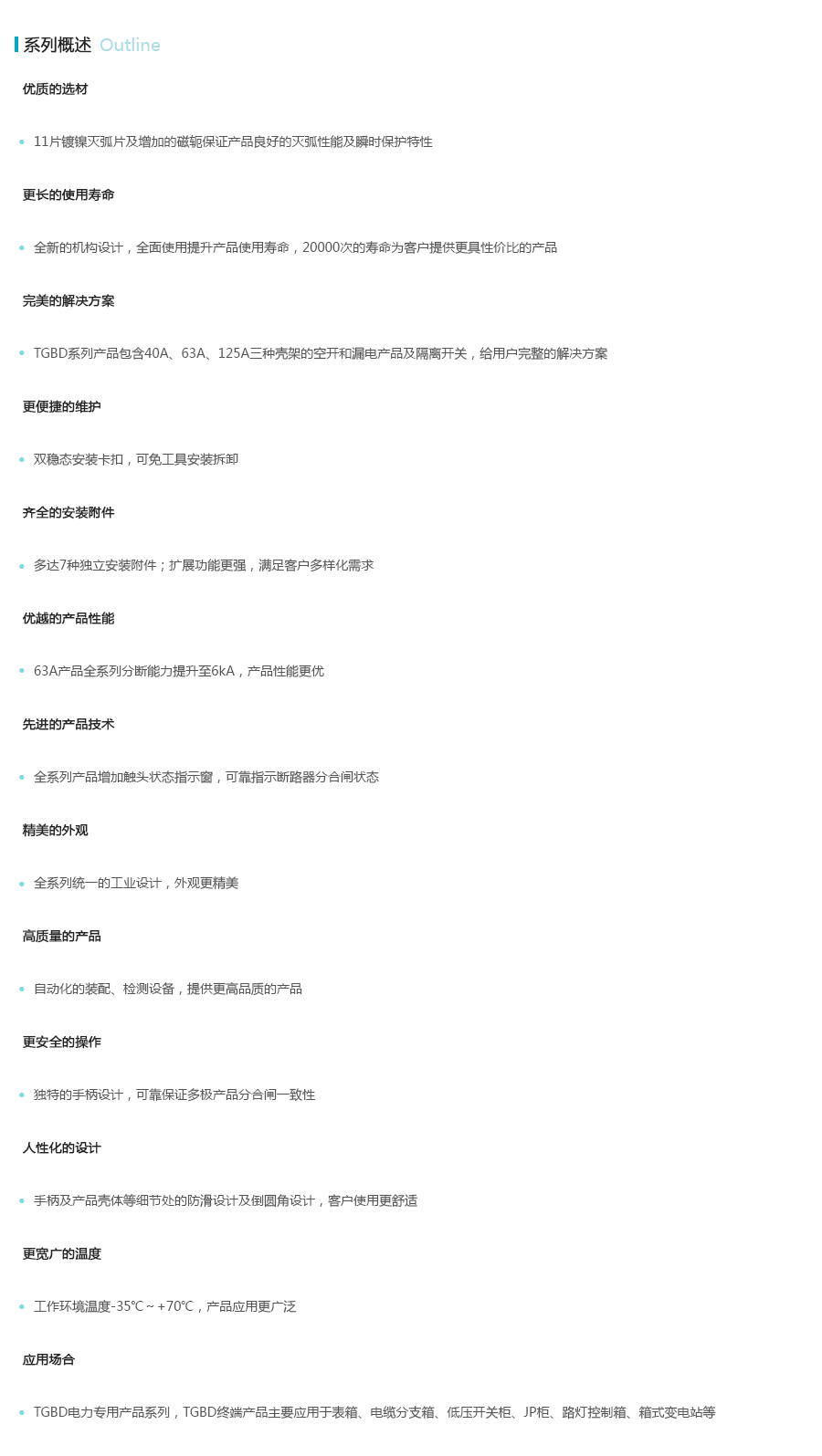 系列概述 Outline

优质的选材

• 11片镀镍灭弧片及增加的磁轭保证产品良好的灭弧性能及瞬时保护特性

更长的使用寿命

• 全新的机构设计，全面使用提升产品使用寿命，20000次的寿命为客户提供更具性价比的产品

完美的解决方案

• TGBD系列产品包含40A、63A、125A三种壳架的空开和漏电产品及隔离开关，给用户完整的解决方案

更便捷的维护

• 双稳态安装卡扣，可免工具安装拆卸

齐全的安装附件

• 多达7种独立安装附件；扩展功能更强，满足客户多样化需求

优越的产品性能

• 63A产品全系列分断能力提升至6kA，产品性能更优

先进的产品技术

• 全系列产品增加触头状态指示窗，可靠指示断路器分合闸状态

精美的外观

• 全系列统一的工业设计，外观更精美

高质量的产品

• 自动化的装配、检测设备，提供更高品质的产品

更安全的操作

• 独特的手柄设计，可靠保证多极产品分合闸一致性

人性化的设计

• 手柄及产品壳体等细节处的防滑设计及倒圆角设计，客户使用更舒适

更宽广的温度

• 工作环境温度-35℃ ~ +70℃，产品应用更广泛

应用场合

• TGBD电力专用产品系列，TGBD终端产品主要应用于表箱、电缆分支箱、低压开关柜、JP柜、路灯控制箱、箱式变电站等